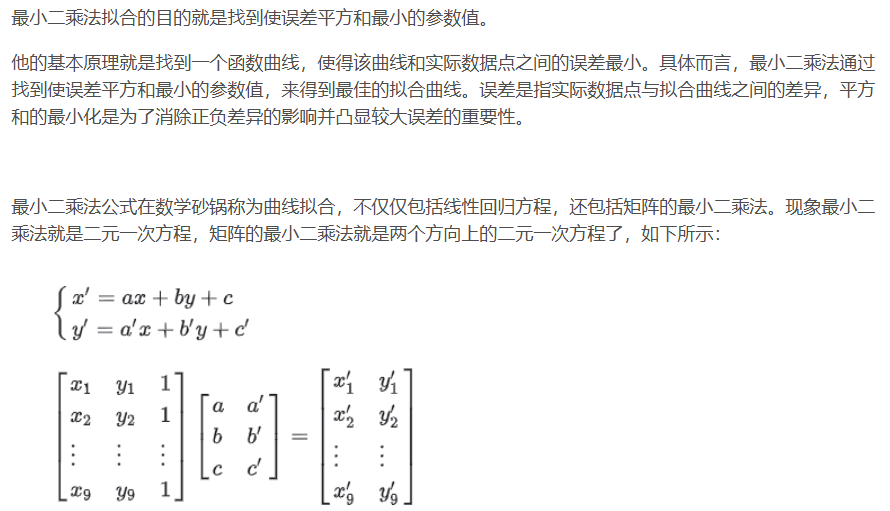 最小二乘法拟合的目的就是找到使误差平方和最小的参数值。

他的基本原理就是找到一个函数曲线，使得该曲线和实际数据点之间的误差最小。具体而言，最小二乘法通过找到使误差平方和最小的参数值，来得到最佳的拟合曲线。误差是指实际数据点与拟合曲线之间的差异，平方和的最小化是为了消除正负差异的影响并凸显较大误差的重要性。

最小二乘法公式在数学砂锅称为曲线拟合，不仅仅包括线性回归方程，还包括矩阵的最小二乘法。现象最小二乘法就是二元一次方程，矩阵的最小二乘法就是两个方向上的二元一次方程了，如下所示：

$\begin{cases} x' = ax + by + c \\ y' = a'x + b'y + c' \end{cases}$

$\begin{bmatrix} x_1 & y_1 & 1 \\ x_2 & y_2 & 1 \\ \vdots & \vdots & \vdots \\ x_9 & y_9 & 1 \end{bmatrix} \begin{bmatrix} a & a' \\ b & b' \\ c & c' \end{bmatrix} = \begin{bmatrix} x_1' & y_1' \\ x_2' & y_2' \\ \vdots & \vdots \\ x_9' & y_9' \end{bmatrix}$